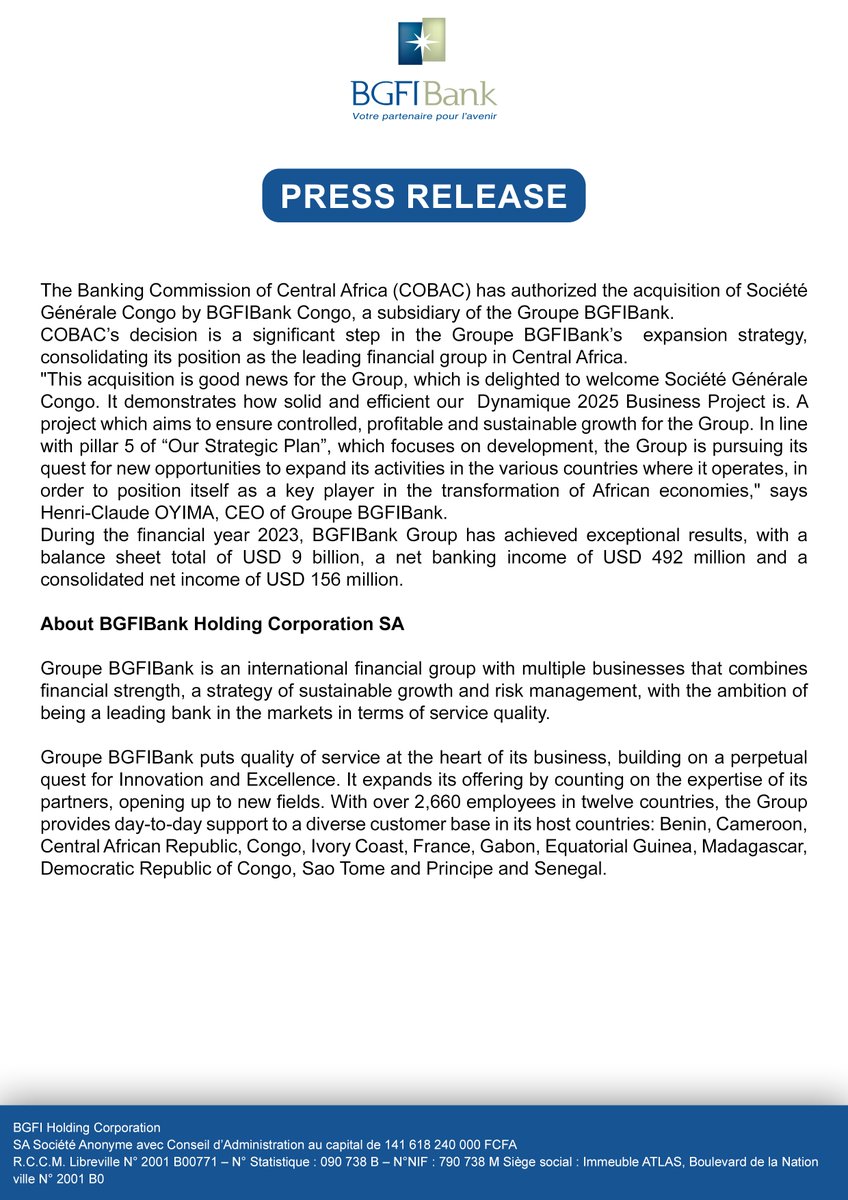 BGFIBank
Votre partenaire pour l'avenir

PRESS RELEASE

The Banking Commission of Central Africa (COBAC) has authorized the acquisition of Société Générale Congo by BGFIBank Congo, a subsidiary of the Groupe BGFIBank.
COBAC's decision is a significant step in the Groupe BGFIBank's expansion strategy, consolidating its position as the leading financial group in Central Africa.
"This acquisition is good news for the Group, which is delighted to welcome Société Générale Congo. It demonstrates how solid and efficient our Dynamique 2025 Business Project is. A project which aims to ensure controlled, profitable and sustainable growth for the Group. In line with pillar 5 of "Our Strategic Plan", which focuses on development, the Group is pursuing its quest for new opportunities to expand its activities in the various countries where it operates, in order to position itself as a key player in the transformation of African economies," says Henri-Claude OYIMA, CEO of Groupe BGFIBank.
During the financial year 2023, BGFIBank Group has achieved exceptional results, with a balance sheet total of USD 9 billion, a net banking income of USD 492 million and a consolidated net income of USD 156 million.

About BGFIBank Holding Corporation SA

Groupe BGFIBank is an international financial group with multiple businesses that combines financial strength, a strategy of sustainable growth and risk management, with the ambition of being a leading bank in the markets in terms of service quality.

Groupe BGFIBank puts quality of service at the heart of its business, building on a perpetual quest for Innovation and Excellence. It expands its offering by counting on the expertise of its partners, opening up to new fields. With over 2,660 employees in twelve countries, the Group provides day-to-day support to a diverse customer base in its host countries: Benin, Cameroon, Central African Republic, Congo, Ivory Coast, France, Gabon, Equatorial Guinea, Madagascar, Democratic Republic of Congo, Sao Tome and Principe and Senegal.

BGFI Holding Corporation
SA Société Anonyme avec Conseil d'Administration au capital de 141 618 240 000 FCFA
R.C.C.M. Libreville N° 2001 B00771 – N° Statistique : 090 738 B – N°NIF : 790 738 M Siège social : Immeuble ATLAS, Boulevard de la Nation ville N° 2001 B0